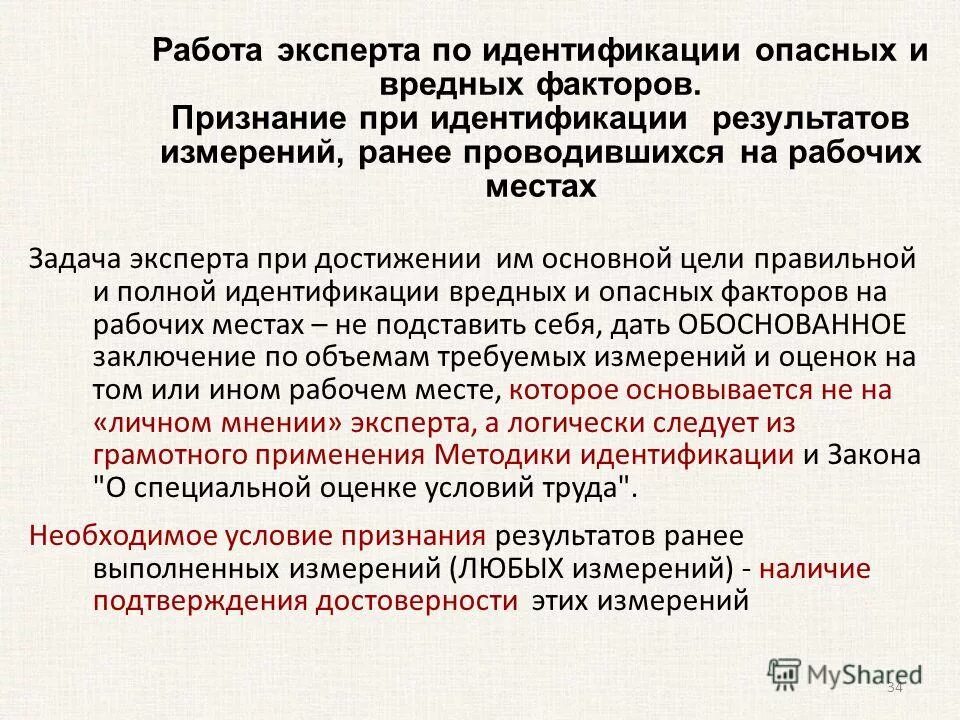 Работа эксперта по идентификации опасных и вредных факторов.
Признание при идентификации результатов измерений, ранее проводившихся на рабочих местах

Задача эксперта при достижении им основной цели правильной и полной идентификации вредных и опасных факторов на рабочих местах – не подставить себя, дать ОБОСНОВАННОЕ заключение по объемам требуемых измерений и оценок на том или ином рабочем месте, которое основывается не на «личном мнении» эксперта, а логически следует из грамотного применения Методики идентификации и Закона "О специальной оценке условий труда".

Необходимое условие признания результатов ранее выполненных измерений (ЛЮБЫХ измерений) - наличие подтверждения достоверности этих измерений

MyShared
34